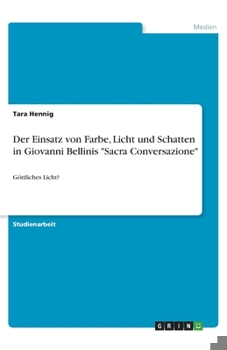 Medien

Tara Hennig

Der Einsatz von Farbe, Licht und Schatten in Giovanni Bellinis "Sacra Conversazione"

Göttliches Licht?

Studienarbeit

GRIN